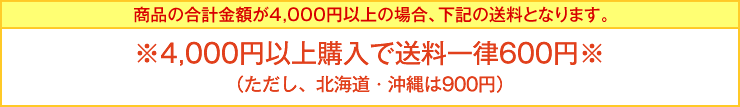 商品の合計金額が4,000円以上の場合、下記の送料となります。

※4,000円以上購入で送料一律600円※

（ただし、北海道・沖縄は900円）